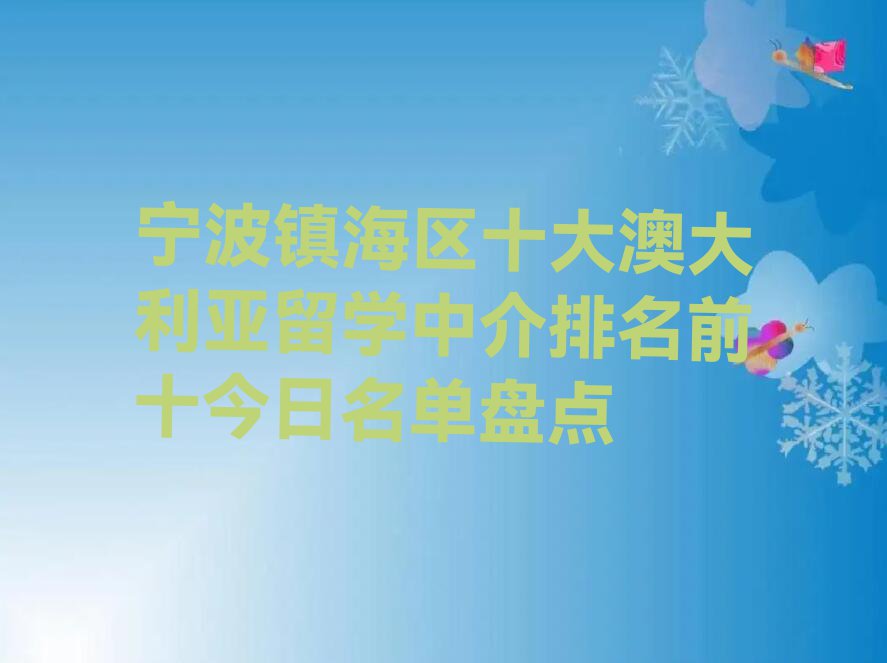 宁波镇海区十大澳大利亚留学中介排名前十今日名单盘点